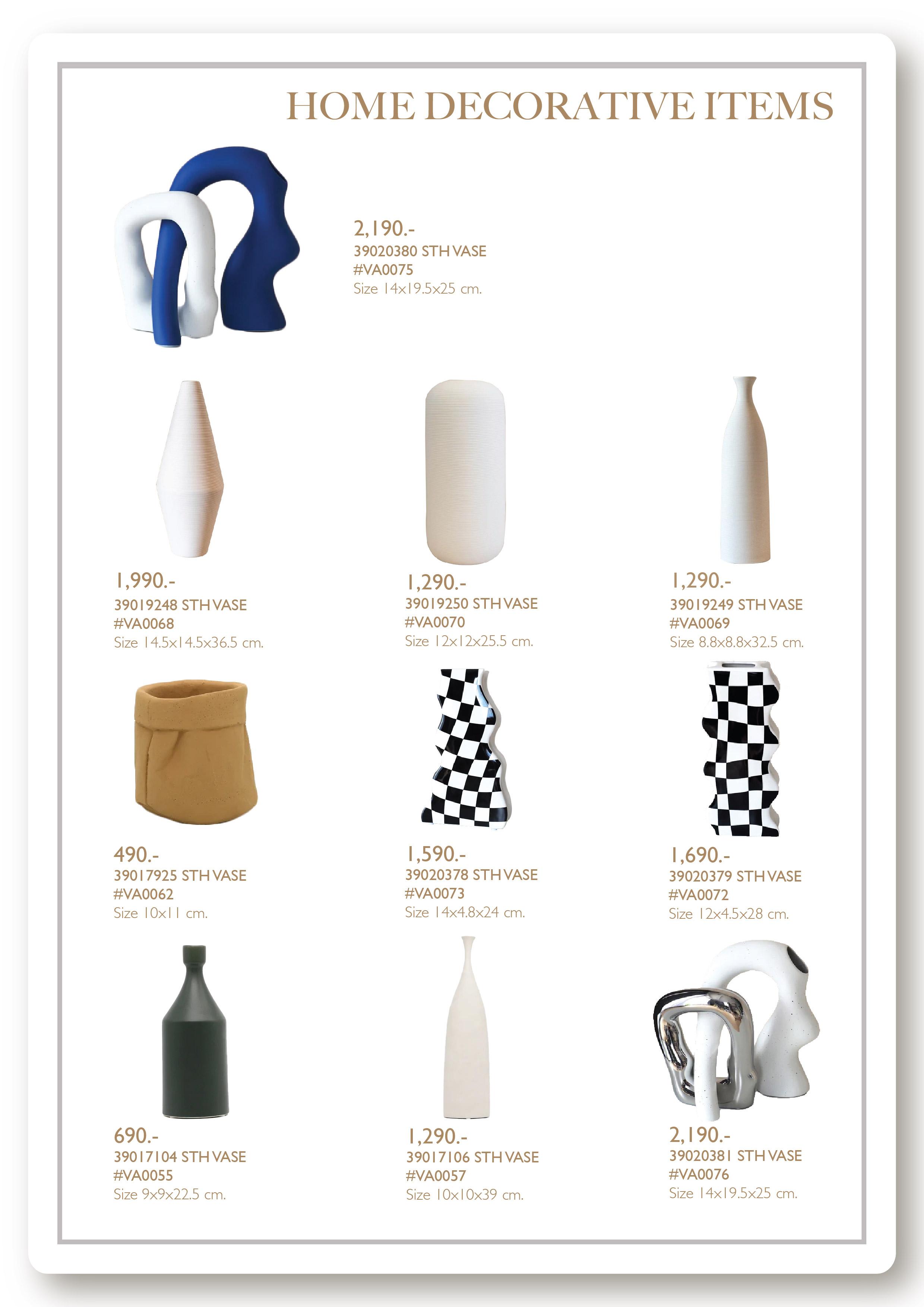 HOME DECORATIVE ITEMS

2,190.-
39020380 STH VASE
#VA0075
Size 14x19.5x25 cm.

1,990.-
39019248 STH VASE
#VA0068
Size 14.5x14.5x36.5 cm.

1,290.-
39019250 STH VASE
#VA0070
Size 12x12x25.5 cm.

1,290.-
39019249 STH VASE
#VA0069
Size 8.8x8.8x32.5 cm.

490.-
39017925 STH VASE
#VA0062
Size 10x11 cm.

1,590.-
39020378 STH VASE
#VA0073
Size 14x4.8x24 cm.

1,690.-
39020379 STH VASE
#VA0072
Size 12x4.5x28 cm.

690.-
39017104 STH VASE
#VA0055
Size 9x9x22.5 cm.

1,290.-
39017106 STH VASE
#VA0057
Size 10x10x39 cm.

2,190.-
39020381 STH VASE
#VA0076
Size 14x19.5x25 cm.